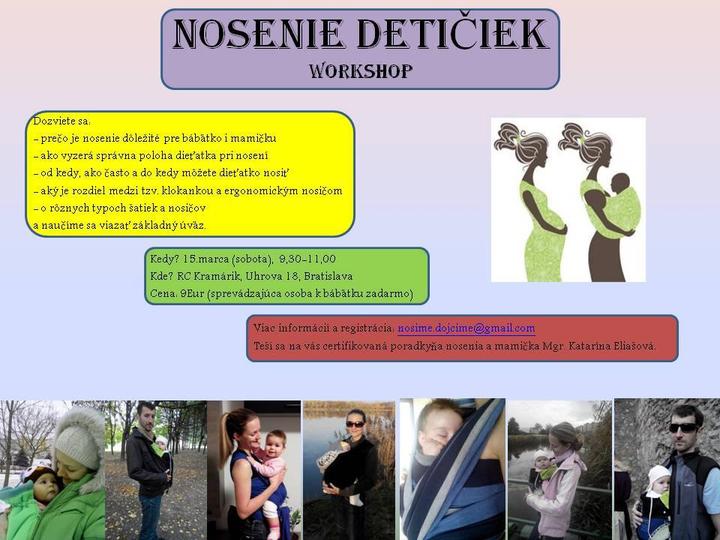 NOSENIE DETIČIEK
WORKSHOP

Dozviete sa:
- prečo je nosenie dôležité pre bábätko i mamičku
- ako vyzerá správna poloha dieťatka pri nosení
- od kedy, ako často a do kedy môžete dieťatko nosiť
- aký je rozdiel medzi tzv. klokankou a ergonomickým nosičom
- o rôznych typoch šatiek a nosičov
a naučíme sa viazať základný úväz.

Kedy? 15.marca (sobota), 9,30-11,00
Kde? RC Kramárik, Uhrova 18, Bratislava
Cena: 9Eur (sprevádzajúca osoba k bábätku zadarmo)

Viac informácií a registrácia: nosime.dojcime@gmail.com
Teší sa na vás certifikovaná poradkyňa nosenia a mamička Mgr. Katarína Eliašová.